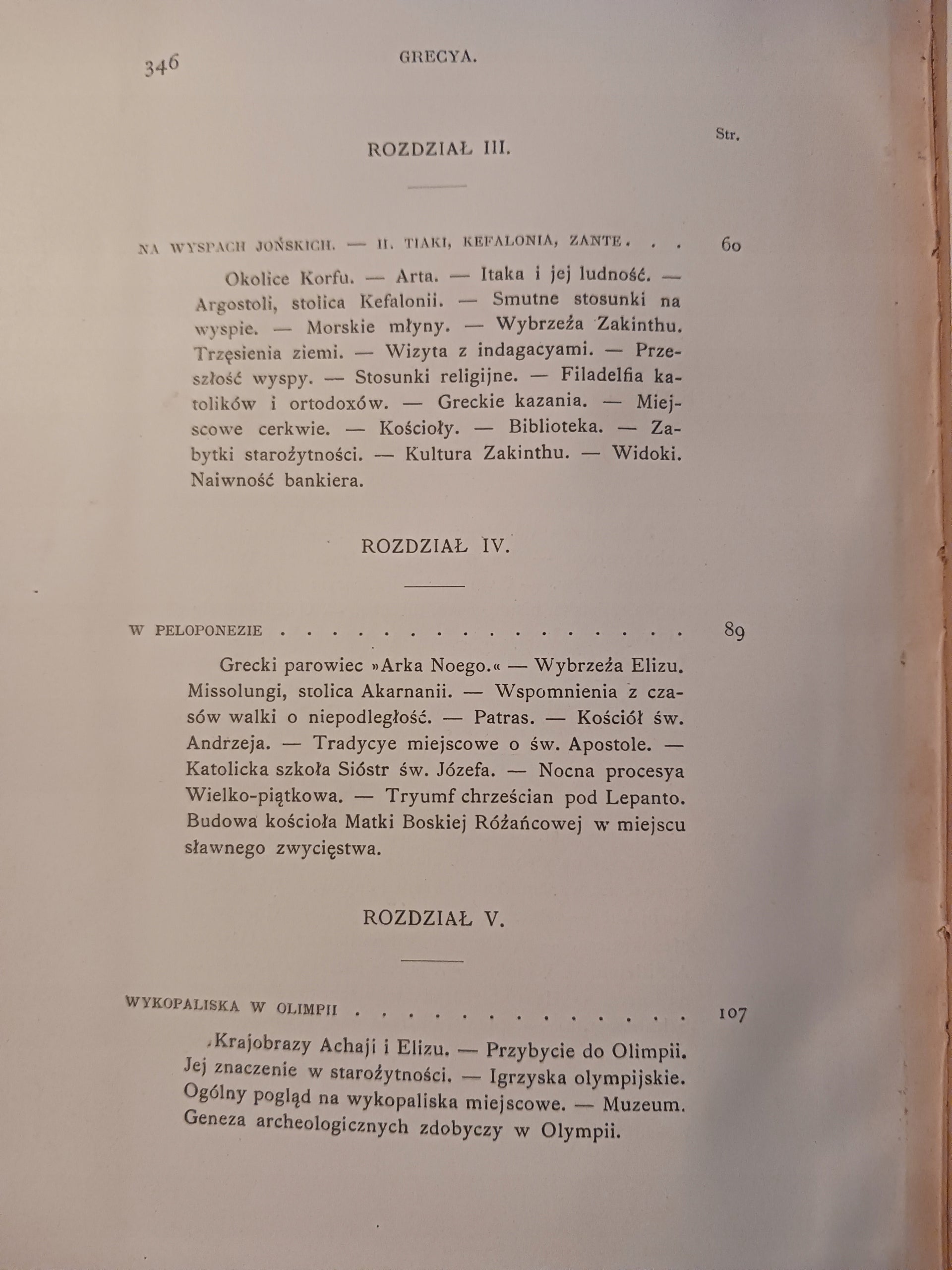 346 GRECYA.

Str.

ROZDZIAŁ III.

NA WYSPACH JOŃSKICH. — II. TIAKI, KEFALONIA, ZANTE 60

Okolice Korfu. — Arta. — Itaka i jej ludność. — Argostoli, stolica Kefalonii. — Smutne stosunki na wyspie. — Morskie młyny. — Wybrzeża Zakinthu. Trzęsienia ziemi. — Wizyta z indagacyami. — Przeszłość wyspy. — Stosunki religijne. — Filadelfia katolików i ortodoxów. — Greckie kazania. — Miejscowe cerkwie. — Kościoły. — Biblioteka. — Zabytki starożytności. — Kultura Zakinthu. — Widoki. Naiwność bankiera.

ROZDZIAŁ IV.

W PELOPONEZIE 89

Grecki parowiec »Arka Noego.« — Wybrzeża Elizu. Missolungi, stolica Akarnanii. — Wspomnienia z czasów walki o niepodległość. — Patras. — Kościół św. Andrzeja. — Tradycye miejscowe o św. Apostole. — Katolicka szkoła Sióstr św. Józefa. — Nocna procesya Wielko-piątkowa. — Tryumf chrześcian pod Lepanto. Budowa kościoła Matki Boskiej Różańcowej w miejscu sławnego zwycięstwa.

ROZDZIAŁ V.

WYKOPALISKA W OLIMPII 107

Krajobrazy Achaji i Elizu. — Przybycie do Olimpii. Jej znaczenie w starożytności. — Igrzyska olympijskie. Ogólny pogląd na wykopaliska miejscowe. — Muzeum. Geneza archeologicznych zdobyczy w Olympii.